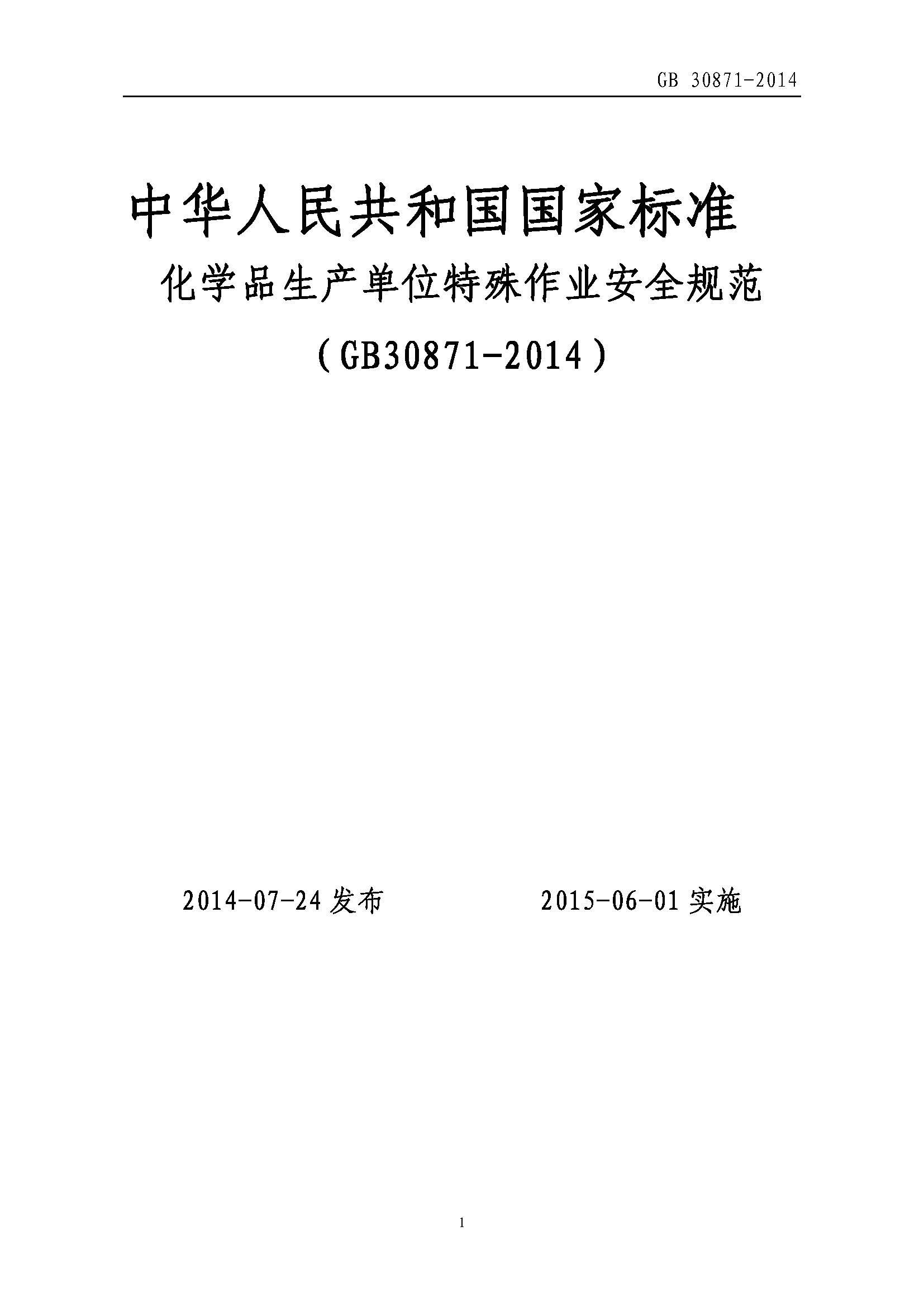 GB 30871-2014

中华人民共和国国家标准

化学品生产单位特殊作业安全规范

（GB30871-2014）

2014-07-24发布 2015-06-01实施

1